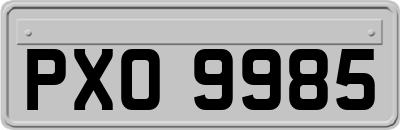 PXO 9985